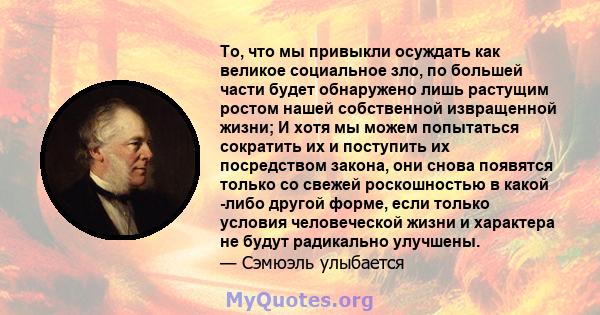 То, что мы привыкли осуждать как великое социальное зло, по большей части будет обнаружено лишь растущим ростом нашей собственной извращенной жизни; И хотя мы можем попытаться сократить их и поступить их посредством закона, они снова появятся только со свежей роскошностью в какой -либо другой форме, если только условия человеческой жизни и характера не будут радикально улучшены.
— Сэмюэль улыбается

MyQuotes.org